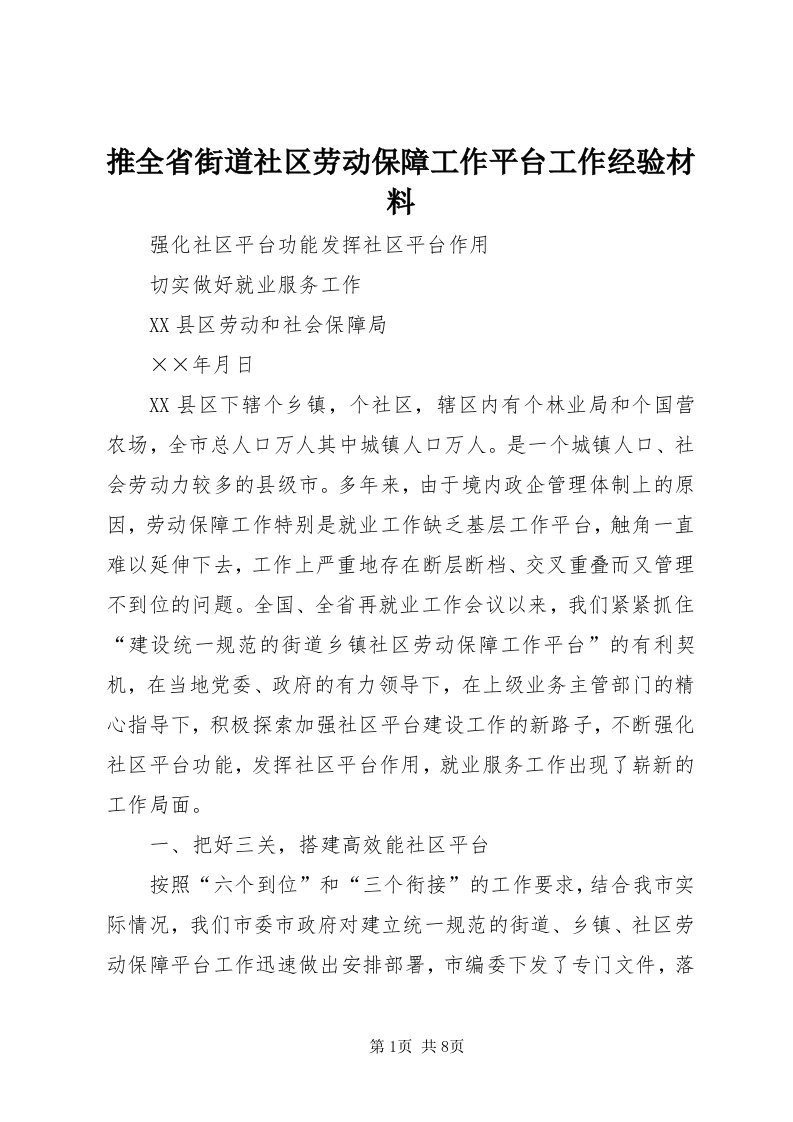 推全省街道社区劳动保障工作平台工作经验材料

强化社区平台功能发挥社区平台作用

切实做好就业服务工作

XX县区劳动和社会保障局

××年月日

XX县区下辖个乡镇，个社区，辖区内有个林业局和个国营农场，全市总人口万人其中城镇人口万人。是一个城镇人口、社会劳动力较多的县级市。多年来，由于境内政企管理体制上的原因，劳动保障工作特别是就业工作缺乏基层工作平台，触角一直难以延伸下去，工作上严重地存在断层断档、交叉重叠而又管理不到位的问题。全国、全省再就业工作会议以来，我们紧紧抓住“建设统一规范的街道乡镇社区劳动保障工作平台”的有利契机，在当地党委、政府的有力领导下，在上级业务主管部门的精心指导下，积极探索加强社区平台建设工作的新路子，不断强化社区平台功能，发挥社区平台作用，就业服务工作出现了崭新的工作局面。

一、把好三关，搭建高效能社区平台

按照“六个到位”和“三个衔接”的工作要求，结合我市实际情况，我们市委市政府对建立统一规范的街道、乡镇、社区劳动保障平台工作迅速做出安排部署，市编委下发了专门文件，落

第1页 共8页